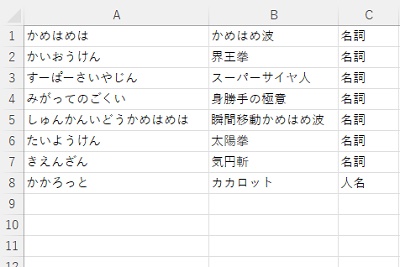 | | A | B | C |
|---|---|---|---|
| 1 | かめはめは | かめはめ波 | 名詞 |
| 2 | かいおうけん | 界王拳 | 名詞 |
| 3 | すーぱーさいやじん | スーパーサイヤ人 | 名詞 |
| 4 | みがってのごくい | 身勝手の極意 | 名詞 |
| 5 | しゅんかんいどうかめはめは | 瞬間移動かめはめ波 | 名詞 |
| 6 | たいようけん | 太陽拳 | 名詞 |
| 7 | きえんざん | 気円斬 | 名詞 |
| 8 | かかろっと | カカロット | 人名 |
| 9 | | | |
| 10 | | | |
| 11 | | | |
| 12 | | | |